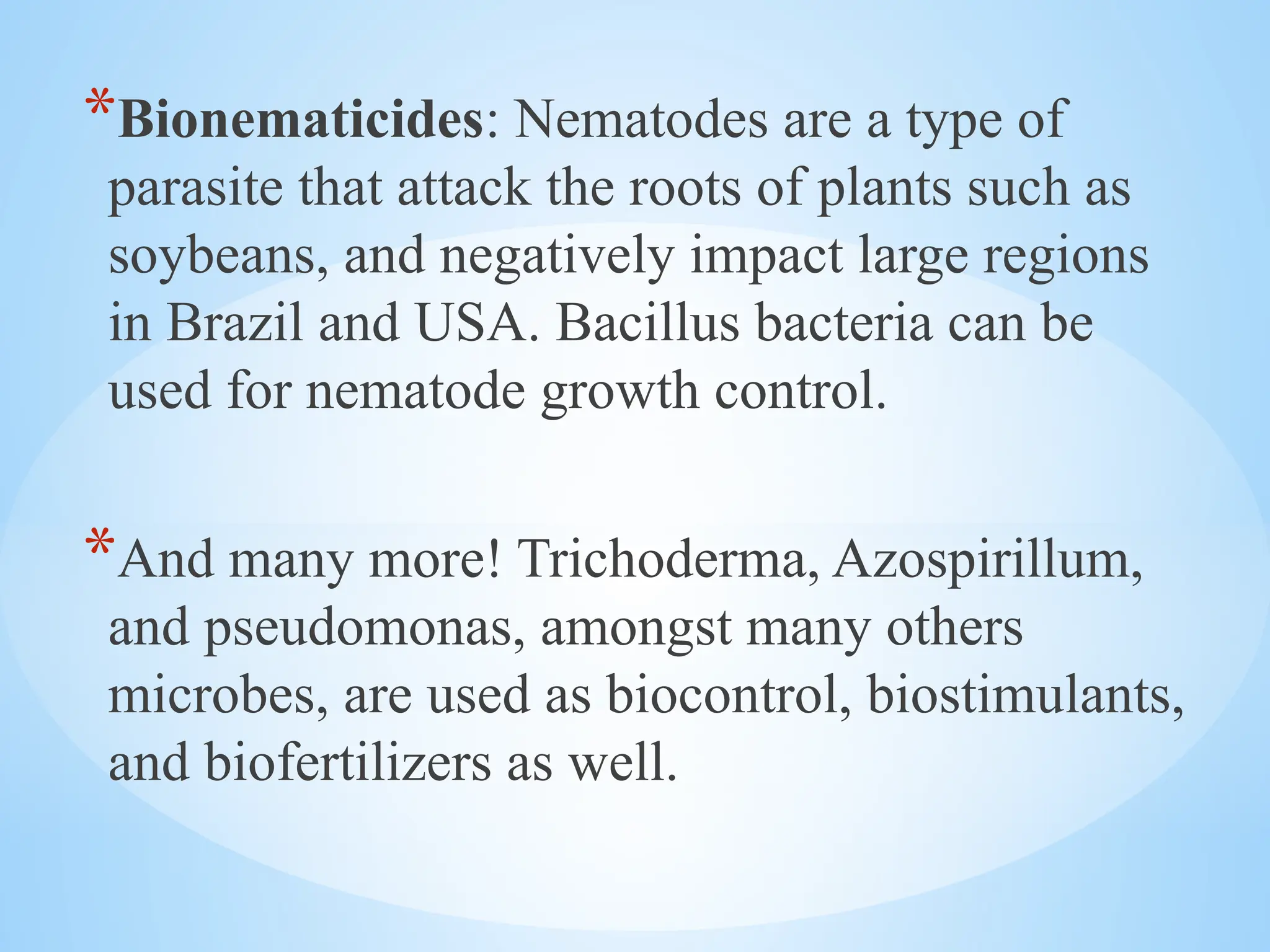 *Bionematicides: Nematodes are a type of parasite that attack the roots of plants such as soybeans, and negatively impact large regions in Brazil and USA. Bacillus bacteria can be used for nematode growth control.

*And many more! Trichoderma, Azospirillum, and pseudomonas, amongst many others microbes, are used as biocontrol, biostimulants, and biofertilizers as well.